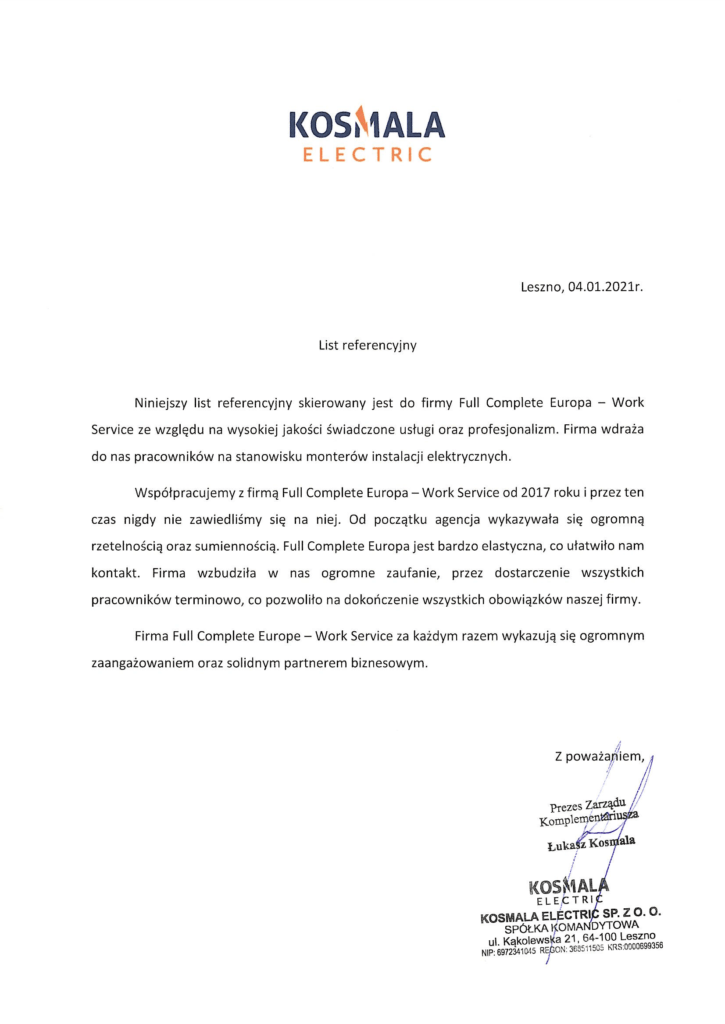 KOSMALA
ELECTRIC

Leszno, 04.01.2021r.

List referencyjny

Niniejszy list referencyjny skierowany jest do firmy Full Complete Europa – Work Service ze względu na wysokiej jakości świadczone usługi oraz profesjonalizm. Firma wdraża do nas pracowników na stanowisku monterów instalacji elektrycznych.

Współpracujemy z firmą Full Complete Europa – Work Service od 2017 roku i przez ten czas nigdy nie zawiedliśmy się na niej. Od początku agencja wykazywała się ogromną rzetelnością oraz sumiennością. Full Complete Europa jest bardzo elastyczna, co ułatwiło nam kontakt. Firma wzbudziła w nas ogromne zaufanie, przez dostarczenie wszystkich pracowników terminowo, co pozwoliło na dokończenie wszystkich obowiązków naszej firmy.

Firma Full Complete Europe – Work Service za każdym razem wykazują się ogromnym zaangażowaniem oraz solidnym partnerem biznesowym.

Z poważaniem,

Prezes Zarządu
Komplementariusza
Łukasz Kosmala

KOSMALA
ELECTRIC
KOSMALA ELECTRIC SP. Z O. O.
SPÓŁKA KOMANDYTOWA
ul. Kąkolewska 21, 64-100 Leszno
NIP: 6972341045 REGON: 368511505 KRS:0000699356